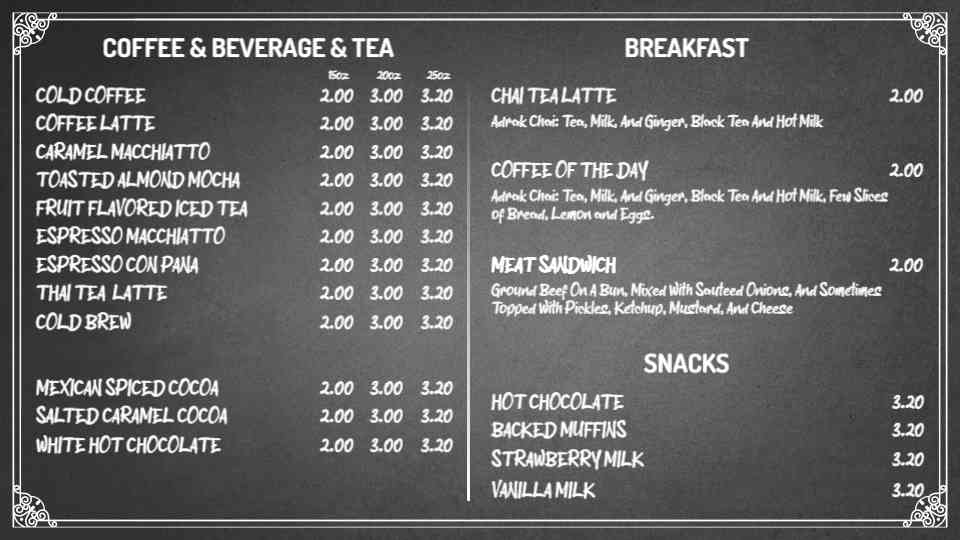 COFFEE & BEVERAGE & TEA

| | 15oz | 20oz | 25oz |
|---|---|---|---|
| COLD COFFEE | 2.00 | 3.00 | 3.20 |
| COFFEE LATTE | 2.00 | 3.00 | 3.20 |
| CARAMEL MACCHIATTO | 2.00 | 3.00 | 3.20 |
| TOASTED ALMOND MOCHA | 2.00 | 3.00 | 3.20 |
| FRUIT FLAVORED ICED TEA | 2.00 | 3.00 | 3.20 |
| ESPRESSO MACCHIATTO | 2.00 | 3.00 | 3.20 |
| ESPRESSO CON PANA | 2.00 | 3.00 | 3.20 |
| THAI TEA LATTE | 2.00 | 3.00 | 3.20 |
| COLD BREW | 2.00 | 3.00 | 3.20 |
| MEXICAN SPICED COCOA | 2.00 | 3.00 | 3.20 |
| SALTED CARAMEL COCOA | 2.00 | 3.00 | 3.20 |
| WHITE HOT CHOCOLATE | 2.00 | 3.00 | 3.20 |

BREAKFAST

CHAI TEA LATTE 2.00
Adrak Chai: Tea, Milk, And Ginger, Black Tea And Hot Milk

COFFEE OF THE DAY 2.00
Adrak Chai: Tea, Milk, And Ginger, Black Tea And Hot Milk, Few Slices of Bread, Lemon and Eggs.

MEAT SANDWICH 2.00
Ground Beef On A Bun, Mixed With Sauteed Onions, And Sometimes Topped With Pickles, Ketchup, Mustard, And Cheese

SNACKS

HOT CHOCOLATE 3.20
BACKED MUFFINS 3.20
STRAWBERRY MILK 3.20
VANILLA MILK 3.20